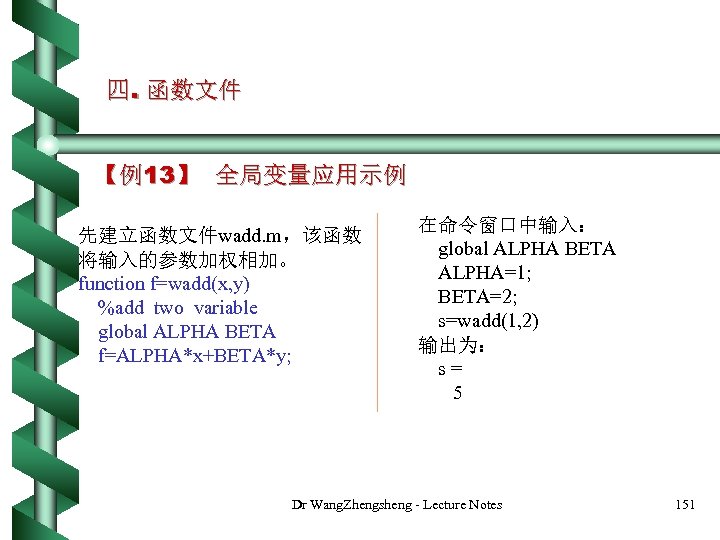 四. 函数文件

【例13】 全局变量应用示例

先建立函数文件wadd.m，该函数将输入的参数加权相加。
function f=wadd(x,y)
%add two variable
global ALPHA BETA
f=ALPHA*x+BETA*y;

在命令窗口中输入：
global ALPHA BETA
ALPHA=1;
BETA=2;
s=wadd(1,2)
输出为：
s =
5

Dr WangZhengsheng - Lecture Notes

151